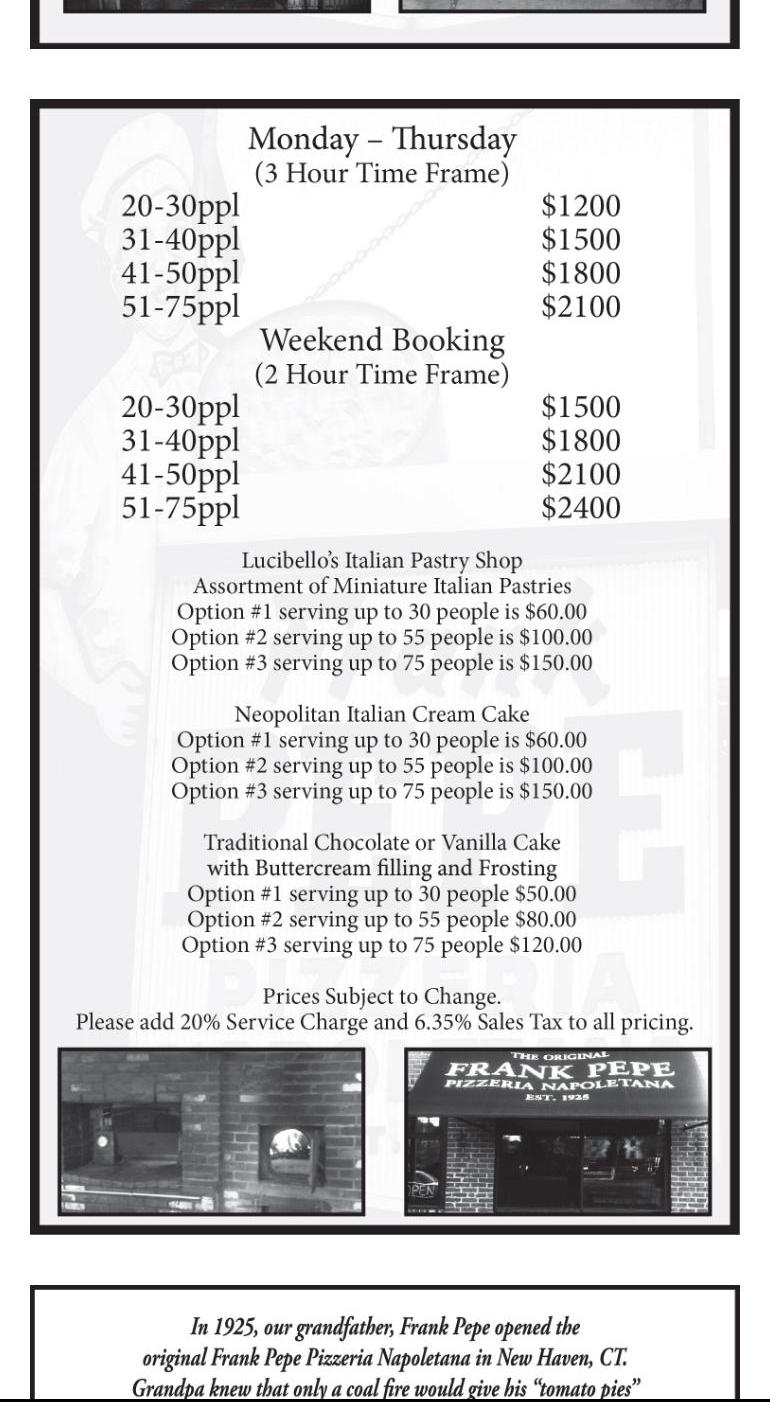 Monday – Thursday
(3 Hour Time Frame)

| | |
|---|---|
| 20-30ppl | \$1200 |
| 31-40ppl | \$1500 |
| 41-50ppl | \$1800 |
| 51-75ppl | \$2100 |

Weekend Booking
(2 Hour Time Frame)

| | |
|---|---|
| 20-30ppl | \$1500 |
| 31-40ppl | \$1800 |
| 41-50ppl | \$2100 |
| 51-75ppl | \$2400 |

Lucibello's Italian Pastry Shop
Assortment of Miniature Italian Pastries
Option #1 serving up to 30 people is \$60.00
Option #2 serving up to 55 people is \$100.00
Option #3 serving up to 75 people is \$150.00

Neopolitan Italian Cream Cake
Option #1 serving up to 30 people is \$60.00
Option #2 serving up to 55 people is \$100.00
Option #3 serving up to 75 people is \$150.00

Traditional Chocolate or Vanilla Cake
with Buttercream filling and Frosting
Option #1 serving up to 30 people \$50.00
Option #2 serving up to 55 people \$80.00
Option #3 serving up to 75 people \$120.00

Prices Subject to Change.
Please add 20% Service Charge and 6.35% Sales Tax to all pricing.

THE ORIGINAL
FRANK PEPE
PIZZERIA NAPOLETANA
EST. 1925
OPEN

In 1925, our grandfather, Frank Pepe opened the original Frank Pepe Pizzeria Napoletana in New Haven, CT. Grandpa knew that only a coal fire would give his "tomato pies"